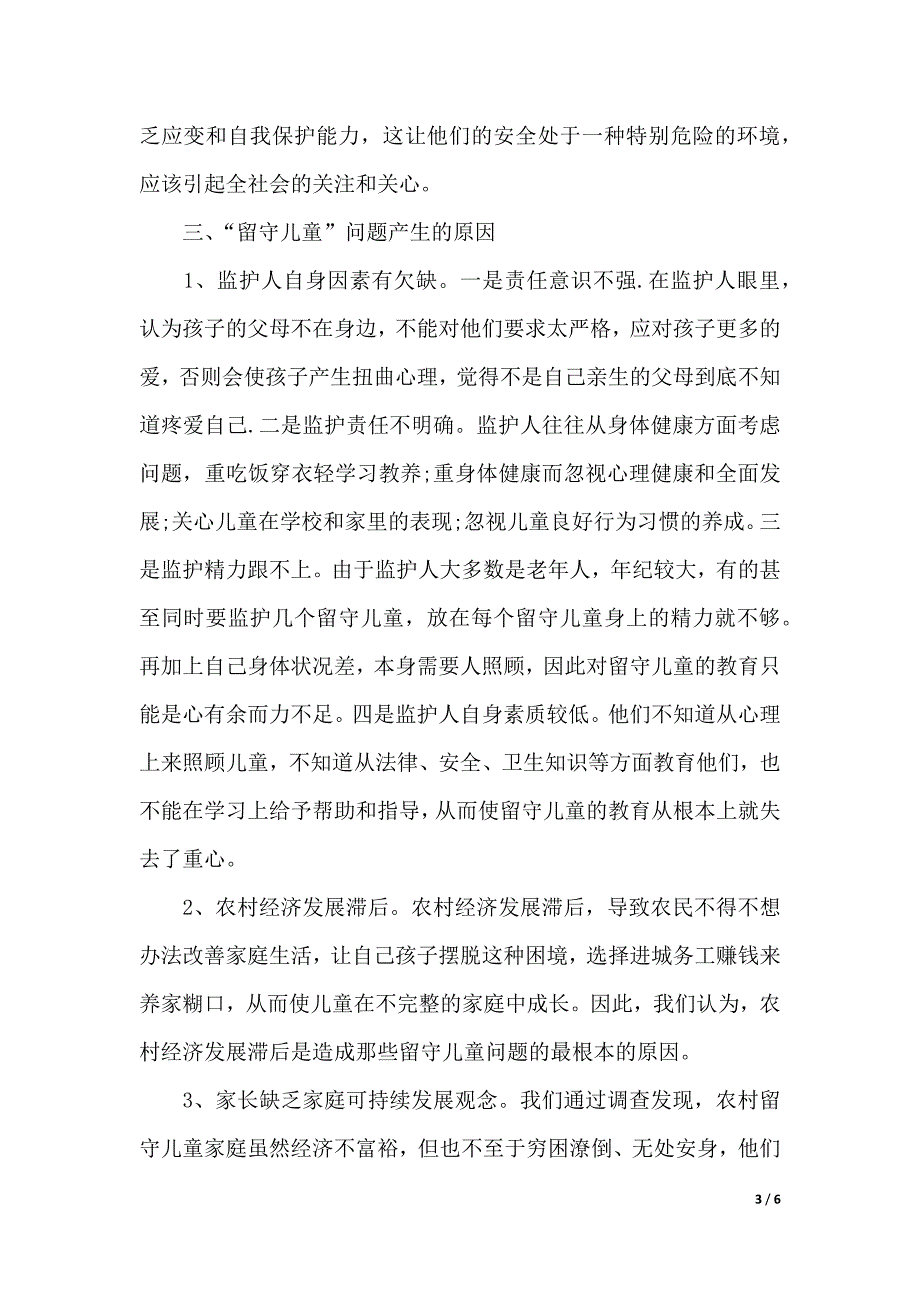 乏应变和自我保护能力，这让他们的安全处于一种特别危险的环境，应该引起全社会的关注和关心。

三、“留守儿童”问题产生的原因

1、监护人自身因素有欠缺。一是责任意识不强.在监护人眼里，认为孩子的父母不在身边，不能对他们要求太严格，应对孩子更多的爱，否则会使孩子产生扭曲心理，觉得不是自己亲生的父母到底不知道疼爱自己.二是监护责任不明确。监护人往往从身体健康方面考虑问题，重吃饭穿衣轻学习教养;重身体健康而忽视心理健康和全面发展;关心儿童在学校和家里的表现;忽视儿童良好行为习惯的养成。三是监护精力跟不上。由于监护人大多数是老年人，年纪较大，有的甚至同时要监护几个留守儿童，放在每个留守儿童身上的精力就不够。再加上自己身体状况差，本身需要人照顾，因此对留守儿童的教育只能是心有余而力不足。四是监护人自身素质较低。他们不知道从心理上来照顾儿童，不知道从法律、安全、卫生知识等方面教育他们，也不能在学习上给予帮助和指导，从而使留守儿童的教育从根本上就失去了重心。

2、农村经济发展滞后。农村经济发展滞后，导致农民不得不想办法改善家庭生活，让自己孩子摆脱这种困境，选择进城务工赚钱来养家糊口，从而使儿童在不完整的家庭中成长。因此，我们认为，农村经济发展滞后是造成那些留守儿童问题的最根本的原因。

3、家长缺乏家庭可持续发展观念。我们通过调查发现，农村留守儿童家庭虽然经济不富裕，但也不至于穷困潦倒、无处安身，他们

3 / 6